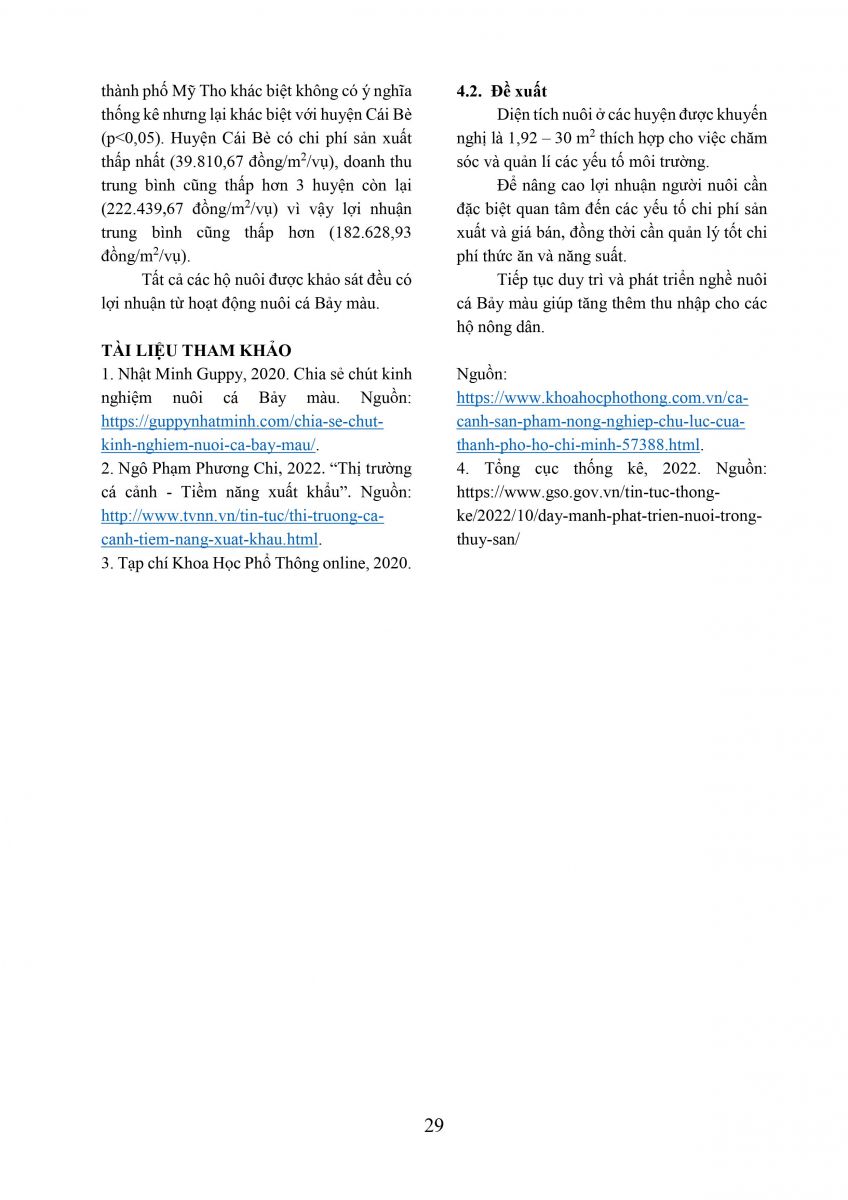 thành phố Mỹ Tho khác biệt không có ý nghĩa thống kê nhưng lại khác biệt với huyện Cái Bè (p<0,05). Huyện Cái Bè có chi phí sản xuất thấp nhất (39.810,67 đồng/m$^2$/vụ), doanh thu trung bình cũng thấp hơn 3 huyện còn lại (222.439,67 đồng/m$^2$/vụ) vì vậy lợi nhuận trung bình cũng thấp hơn (182.628,93 đồng/m$^2$/vụ).

Tất cả các hộ nuôi được khảo sát đều có lợi nhuận từ hoạt động nuôi cá Bảy màu.

TÀI LIỆU THAM KHẢO

1. Nhật Minh Guppy, 2020. Chia sẻ chút kinh nghiệm nuôi cá Bảy màu. Nguồn: https://guppynhatminh.com/chia-se-chut-kinh-nghiem-nuoi-ca-bay-mau/.
2. Ngô Phạm Phương Chi, 2022. “Thị trường cá cảnh - Tiềm năng xuất khẩu”. Nguồn: http://www.tvnn.vn/tin-tuc/thi-truong-ca-canh-tiem-nang-xuat-khau.html.
3. Tạp chí Khoa Học Phổ Thông online, 2020.

4.2. Đề xuất

Diện tích nuôi ở các huyện được khuyến nghị là 1,92 – 30 m$^2$ thích hợp cho việc chăm sóc và quản lí các yếu tố môi trường.

Để nâng cao lợi nhuận người nuôi cần đặc biệt quan tâm đến các yếu tố chi phí sản xuất và giá bán, đồng thời cần quản lý tốt chi phí thức ăn và năng suất.

Tiếp tục duy trì và phát triển nghề nuôi cá Bảy màu giúp tăng thêm thu nhập cho các hộ nông dân.

Nguồn: https://www.khoahocphothong.com.vn/ca-canh-san-pham-nong-nghiep-chu-luc-cua-thanh-pho-ho-chi-minh-57388.html.
4. Tổng cục thống kê, 2022. Nguồn: https://www.gso.gov.vn/tin-tuc-thong-ke/2022/10/day-manh-phat-trien-nuoi-trong-thuy-san/

29